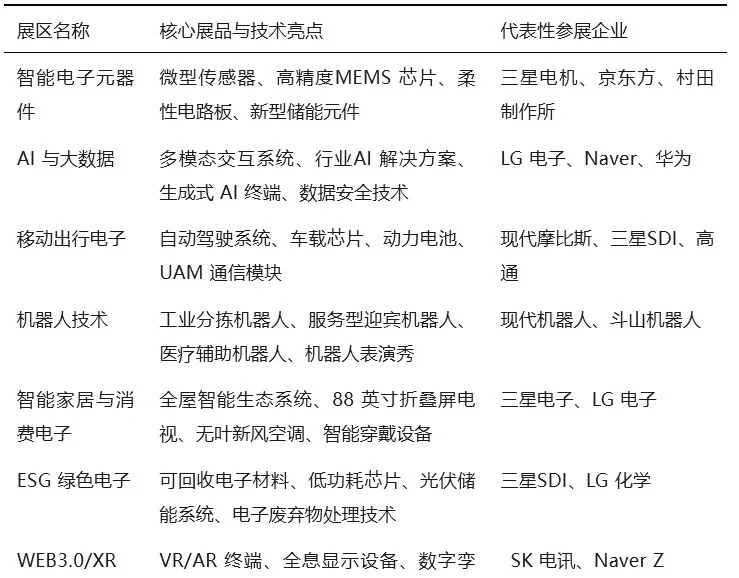 | 展区名称 | 核心展品与技术亮点 | 代表性参展企业 |
|---|---|---|
| 智能电子元器件 | 微型传感器、高精度MEMS 芯片、柔性电路板、新型储能元件 | 三星电机、京东方、村田制作所 |
| AI 与大数据 | 多模态交互系统、行业AI 解决方案、生成式 AI 终端、数据安全技术 | LG 电子、Naver、华为 |
| 移动出行电子 | 自动驾驶系统、车载芯片、动力电池、UAM 通信模块 | 现代摩比斯、三星SDI、高通 |
| 机器人技术 | 工业分拣机器人、服务型迎宾机器人、医疗辅助机器人、机器人表演秀 | 现代机器人、斗山机器人 |
| 智能家居与消费电子 | 全屋智能生态系统、88 英寸折叠屏电视、无叶新风空调、智能穿戴设备 | 三星电子、LG 电子 |
| ESG 绿色电子 | 可回收电子材料、低功耗芯片、光伏储能系统、电子废弃物处理技术 | 三星SDI、LG 化学 |
| WEB3.0/XR | VR/AR 终端、全息显示设备、数字孪 | SK 电讯、Naver Z |